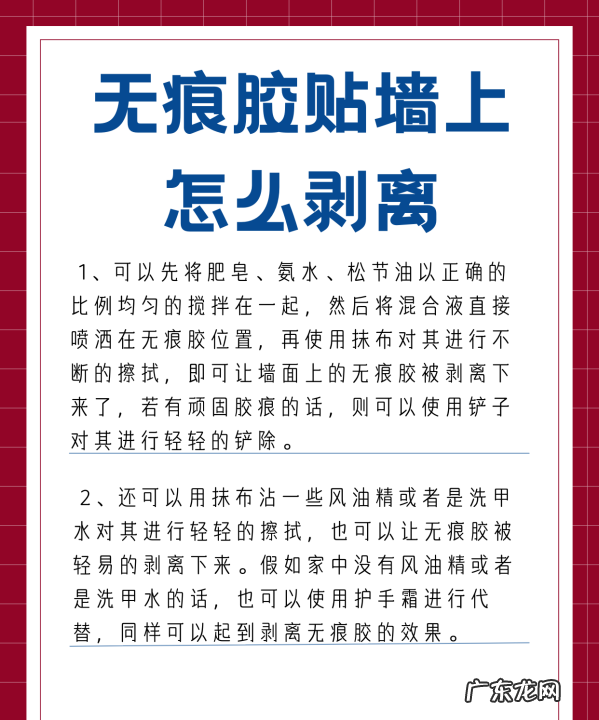 无痕胶贴墙上怎么剥离

1、可以先将肥皂、氨水、松节油以正确的比例均匀的搅拌在一起，然后将混合液直接喷洒在无痕胶位置，再使用抹布对其进行不断的擦拭，即可让墙面上的无痕胶被剥离下来了，若有顽固胶痕的话，则可以使用铲子对其进行轻轻的铲除。

2、还可以用抹布沾一些风油精或者是洗甲水对其进行轻轻的擦拭，也可以让无痕胶被轻易的剥离下来。假如家中没有风油精或者是洗甲水的话，也可以使用护手霜进行代替，同样可以起到剥离无痕胶的效果。

广东龙网